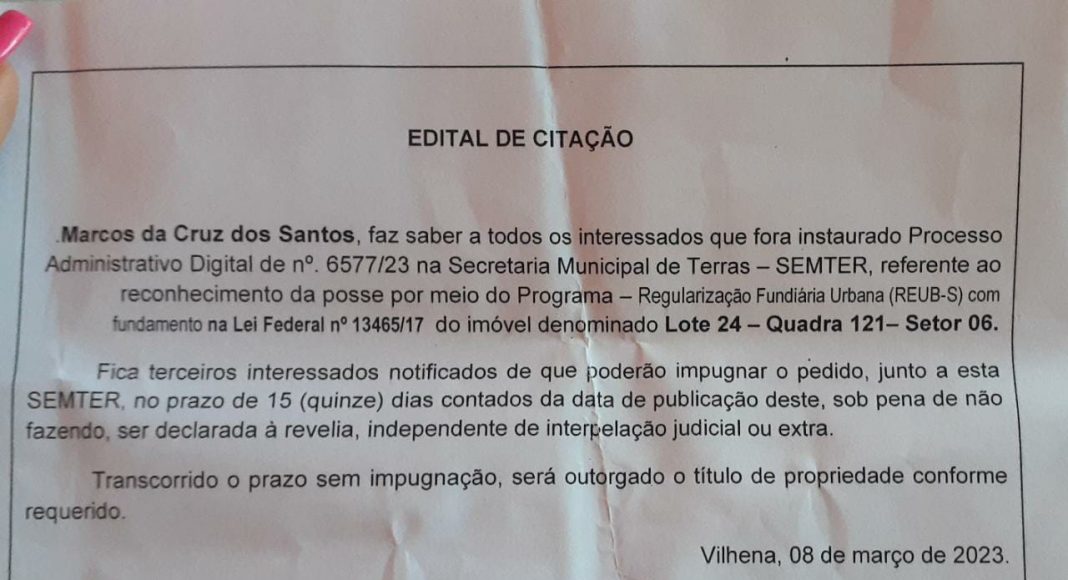 EDITAL DE CITAÇÃO

Marcos da Cruz dos Santos, faz saber a todos os interessados que fora instaurado Processo Administrativo Digital de nº. 6577/23 na Secretaria Municipal de Terras – SEMTER, referente ao reconhecimento da posse por meio do Programa – Regularização Fundiária Urbana (REUB-S) com fundamento na Lei Federal nº 13465/17 do imóvel denominado Lote 24 – Quadra 121– Setor 06.

Fica terceiros interessados notificados de que poderão impugnar o pedido, junto a esta SEMTER, no prazo de 15 (quinze) dias contados da data de publicação deste, sob pena de não fazendo, ser declarada à revelia, independente de interpelação judicial ou extra.

Transcorrido o prazo sem impugnação, será outorgado o título de propriedade conforme requerido.

Vilhena, 08 de março de 2023.